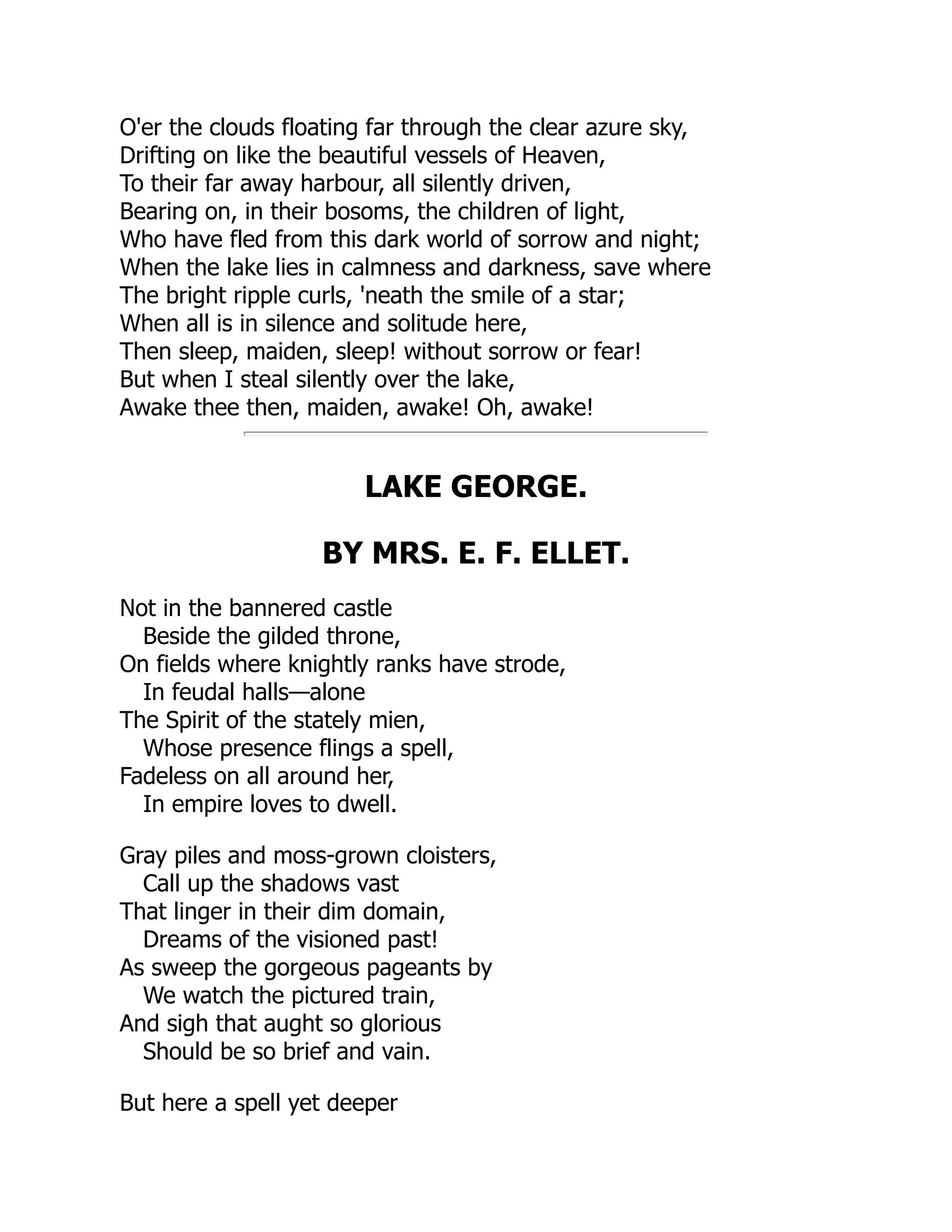 O'er the clouds floating far through the clear azure sky,
Drifting on like the beautiful vessels of Heaven,
To their far away harbour, all silently driven,
Bearing on, in their bosoms, the children of light,
Who have fled from this dark world of sorrow and night;
When the lake lies in calmness and darkness, save where
The bright ripple curls, 'neath the smile of a star;
When all is in silence and solitude here,
Then sleep, maiden, sleep! without sorrow or fear!
But when I steal silently over the lake,
Awake thee then, maiden, awake! Oh, awake!

LAKE GEORGE.

BY MRS. E. F. ELLET.

Not in the bannered castle
Beside the gilded throne,
On fields where knightly ranks have strode,
In feudal halls—alone
The Spirit of the stately mien,
Whose presence flings a spell,
Fadeless on all around her,
In empire loves to dwell.

Gray piles and moss-grown cloisters,
Call up the shadows vast
That linger in their dim domain,
Dreams of the visioned past!
As sweep the gorgeous pageants by
We watch the pictured train,
And sigh that aught so glorious
Should be so brief and vain.

But here a spell yet deeper